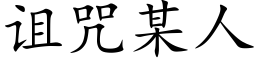 诅咒某人